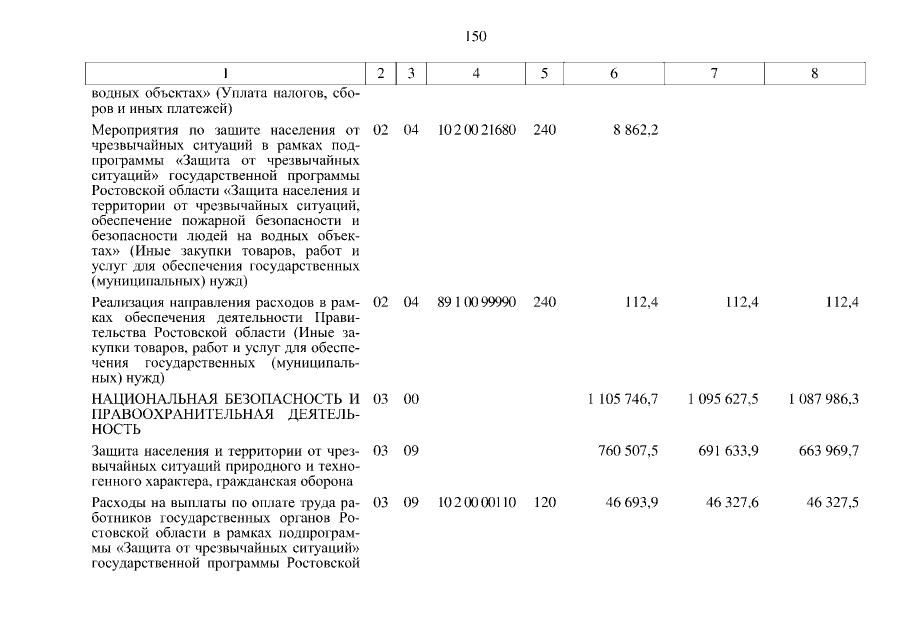 150

| 1 | 2 | 3 | 4 | 5 | 6 | 7 | 8 |
|---|---|---|---|---|---|---|---|
| водных объектах» (Уплата налогов, сборов и иных платежей) | | | | | | | |
| Мероприятия по защите населения от чрезвычайных ситуаций в рамках подпрограммы «Защита от чрезвычайных ситуаций» государственной программы Ростовской области «Защита населения и территории от чрезвычайных ситуаций, обеспечение пожарной безопасности и безопасности людей на водных объектах» (Иные закупки товаров, работ и услуг для обеспечения государственных (муниципальных) нужд) | 02 | 04 | 10 2 00 21680 | 240 | 8 862,2 | | |
| Реализация направления расходов в рамках обеспечения деятельности Правительства Ростовской области (Иные закупки товаров, работ и услуг для обеспечения государственных (муниципальных) нужд) | 02 | 04 | 89 1 00 99990 | 240 | 112,4 | 112,4 | 112,4 |
| НАЦИОНАЛЬНАЯ БЕЗОПАСНОСТЬ И ПРАВООХРАНИТЕЛЬНАЯ ДЕЯТЕЛЬНОСТЬ | 03 | 00 | | | 1 105 746,7 | 1 095 627,5 | 1 087 986,3 |
| Защита населения и территории от чрезвычайных ситуаций природного и техногенного характера, гражданская оборона | 03 | 09 | | | 760 507,5 | 691 633,9 | 663 969,7 |
| Расходы на выплаты по оплате труда работников государственных органов Ростовской области в рамках подпрограммы «Защита от чрезвычайных ситуаций» государственной программы Ростовской | 03 | 09 | 10 2 00 00110 | 120 | 46 693,9 | 46 327,6 | 46 327,5 |